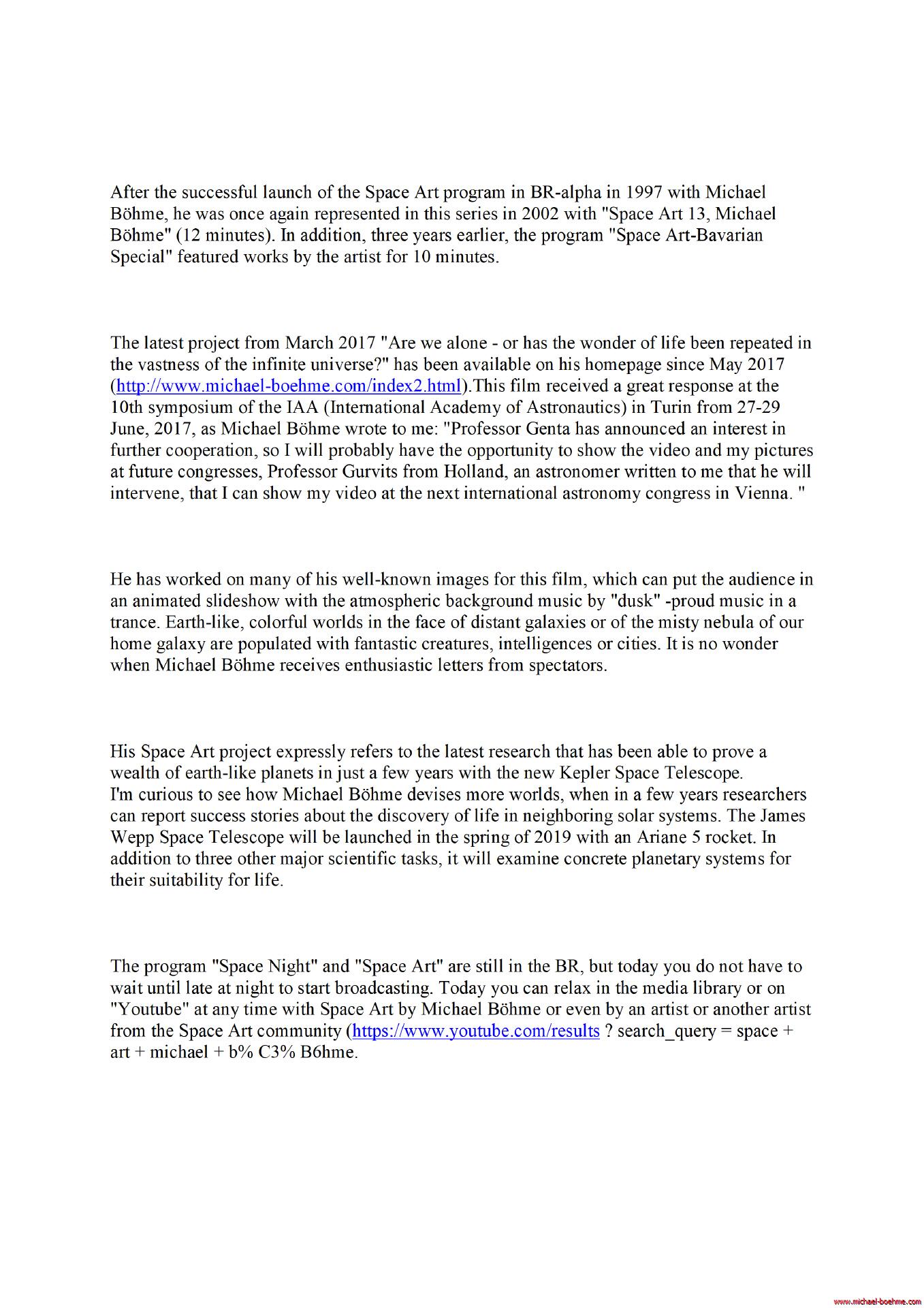 After the successful launch of the Space Art program in BR-alpha in 1997 with Michael Böhme, he was once again represented in this series in 2002 with "Space Art 13, Michael Böhme" (12 minutes). In addition, three years earlier, the program "Space Art-Bavarian Special" featured works by the artist for 10 minutes.

The latest project from March 2017 "Are we alone - or has the wonder of life been repeated in the vastness of the infinite universe?" has been available on his homepage since May 2017 (http://www.michael-boehme.com/index2.html).This film received a great response at the 10th symposium of the IAA (International Academy of Astronautics) in Turin from 27-29 June, 2017, as Michael Böhme wrote to me: "Professor Genta has announced an interest in further cooperation, so I will probably have the opportunity to show the video and my pictures at future congresses, Professor Gurvits from Holland, an astronomer written to me that he will intervene, that I can show my video at the next international astronomy congress in Vienna. "

He has worked on many of his well-known images for this film, which can put the audience in an animated slideshow with the atmospheric background music by "dusk" -proud music in a trance. Earth-like, colorful worlds in the face of distant galaxies or of the misty nebula of our home galaxy are populated with fantastic creatures, intelligences or cities. It is no wonder when Michael Böhme receives enthusiastic letters from spectators.

His Space Art project expressly refers to the latest research that has been able to prove a wealth of earth-like planets in just a few years with the new Kepler Space Telescope.
I'm curious to see how Michael Böhme devises more worlds, when in a few years researchers can report success stories about the discovery of life in neighboring solar systems. The James Wepp Space Telescope will be launched in the spring of 2019 with an Ariane 5 rocket. In addition to three other major scientific tasks, it will examine concrete planetary systems for their suitability for life.

The program "Space Night" and "Space Art" are still in the BR, but today you do not have to wait until late at night to start broadcasting. Today you can relax in the media library or on "Youtube" at any time with Space Art by Michael Böhme or even by an artist or another artist from the Space Art community (https://www.youtube.com/results ? search_query = space + art + michael + b% C3% B6hme.

www.michael-boehme.com